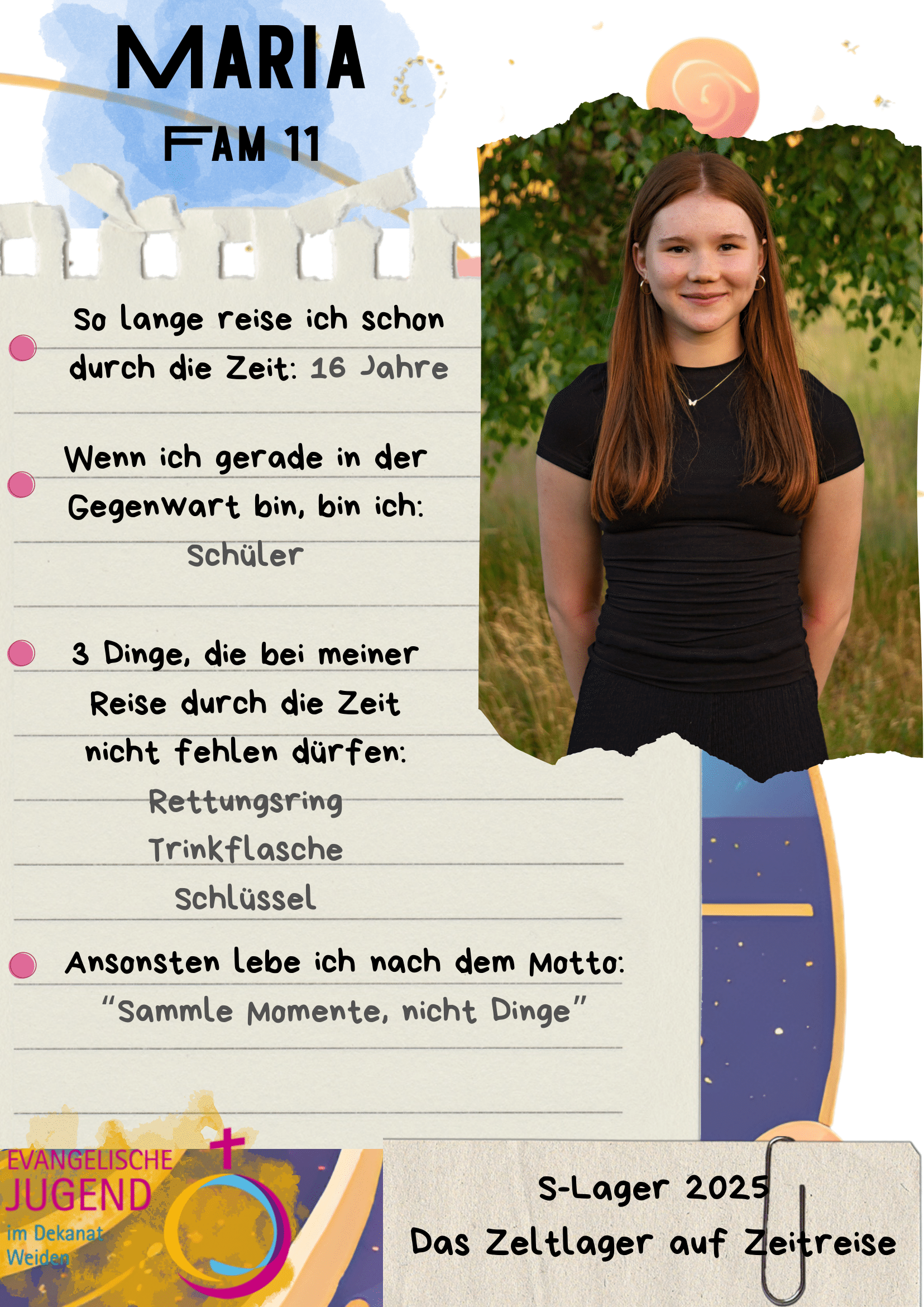 MARIA
FAM 11

So lange reise ich schon durch die Zeit: 16 Jahre

Wenn ich gerade in der Gegenwart bin, bin ich:
Schüler

3 Dinge, die bei meiner Reise durch die Zeit nicht fehlen dürfen:
Rettungsring
Trinkflasche
Schlüssel

Ansonsten lebe ich nach dem Motto:
"Sammle Momente, nicht Dinge"

EVANGELISCHE JUGEND im Dekanat Weiden

S-Lager 2025
Das Zeltlager auf Zeitreise